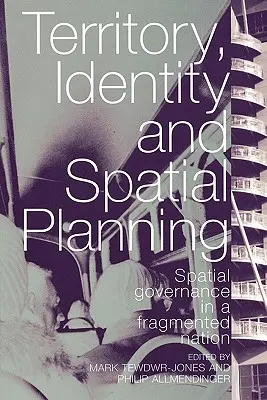 Territory, Identity and Spatial Planning

Spatial governance in a fragmented nation

EDITED BY
MARK TEWDWR-JONES AND
PHILIP ALLMENDINGER